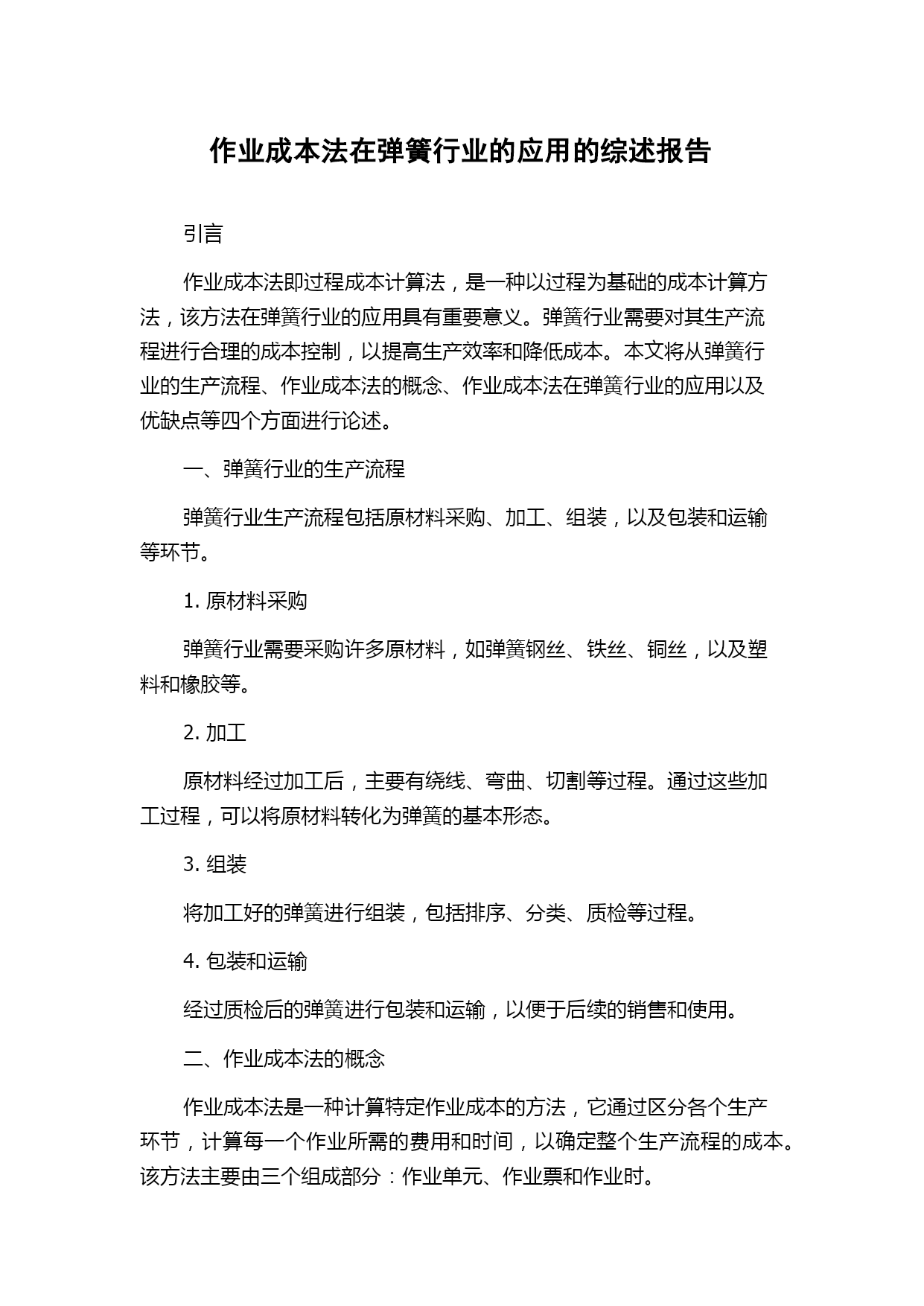 作业成本法在弹簧行业的应用的综述报告

引言

作业成本法即过程成本计算法，是一种以过程为基础的成本计算方法，该方法在弹簧行业的应用具有重要意义。弹簧行业需要对其生产流程进行合理的成本控制，以提高生产效率和降低成本。本文将从弹簧行业的生产流程、作业成本法的概念、作业成本法在弹簧行业的应用以及优缺点等四个方面进行论述。

一、弹簧行业的生产流程

弹簧行业生产流程包括原材料采购、加工、组装，以及包装和运输等环节。

1. 原材料采购

弹簧行业需要采购许多原材料，如弹簧钢丝、铁丝、铜丝，以及塑料和橡胶等。

2. 加工

原材料经过加工后，主要有绕线、弯曲、切割等过程。通过这些加工过程，可以将原材料转化为弹簧的基本形态。

3. 组装

将加工好的弹簧进行组装，包括排序、分类、质检等过程。

4. 包装和运输

经过质检后的弹簧进行包装和运输，以便于后续的销售和使用。

二、作业成本法的概念

作业成本法是一种计算特定作业成本的方法，它通过区分各个生产环节，计算每一个作业所需的费用和时间，以确定整个生产流程的成本。该方法主要由三个组成部分：作业单元、作业票和作业时。